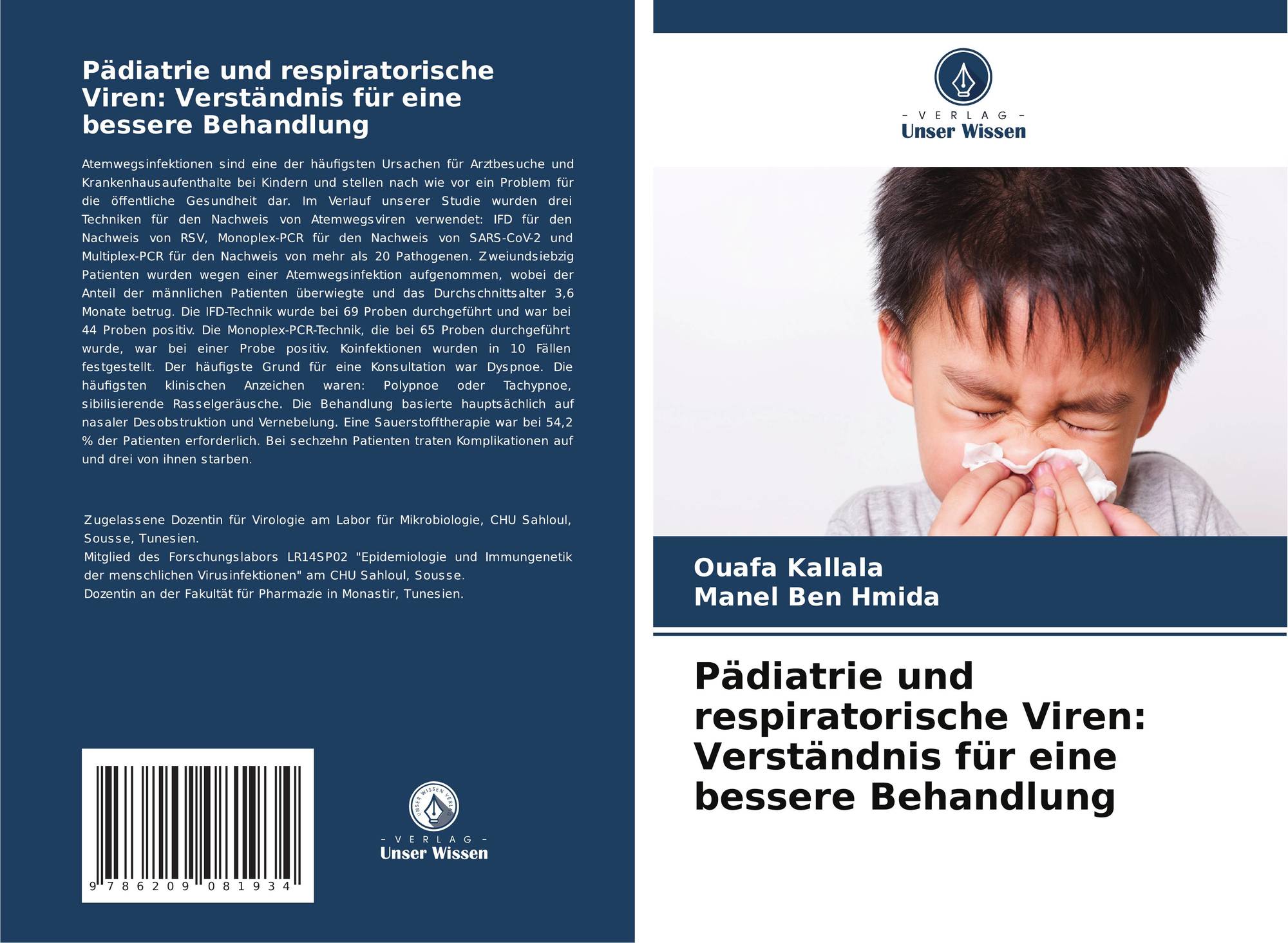 Pädiatrie und respiratorische Viren: Verständnis für eine bessere Behandlung

Atemwegsinfektionen sind eine der häufigsten Ursachen für Arztbesuche und Krankenhausaufenthalte bei Kindern und stellen nach wie vor ein Problem für die öffentliche Gesundheit dar. Im Verlauf unserer Studie wurden drei Techniken für den Nachweis von Atemwegsviren verwendet: IFD für den Nachweis von RSV, Monoplex-PCR für den Nachweis von SARS-CoV-2 und Multiplex-PCR für den Nachweis von mehr als 20 Pathogenen. Zweiundsiebzig Patienten wurden wegen einer Atemwegsinfektion aufgenommen, wobei der Anteil der männlichen Patienten überwiegte und das Durchschnittsalter 3,6 Monate betrug. Die IFD-Technik wurde bei 69 Proben durchgeführt und war bei 44 Proben positiv. Die Monoplex-PCR-Technik, die bei 65 Proben durchgeführt wurde, war bei einer Probe positiv. Koinfektionen wurden in 10 Fällen festgestellt. Der häufigste Grund für eine Konsultation war Dyspnoe. Die häufigsten klinischen Anzeichen waren: Polypnoe oder Tachypnoe, sibilisierende Rasselgeräusche. Die Behandlung basierte hauptsächlich auf nasaler Desobstruktion und Vernebelung. Eine Sauerstofftherapie war bei 54,2 % der Patienten erforderlich. Bei sechzehn Patienten traten Komplikationen auf und drei von ihnen starben.

Zugelassene Dozentin für Virologie am Labor für Mikrobiologie, CHU Sahloul, Sousse, Tunesien.
Mitglied des Forschungslabors LR14SP02 "Epidemiologie und Immungenetik der menschlichen Virusinfektionen" am CHU Sahloul, Sousse.
Dozentin an der Fakultät für Pharmazie in Monastir, Tunesien.

9 786209 081934

- VERLAG -
Unser Wissen

- VERLAG -
Unser Wissen

Ouafa Kallala
Manel Ben Hmida

Pädiatrie und respiratorische Viren: Verständnis für eine bessere Behandlung